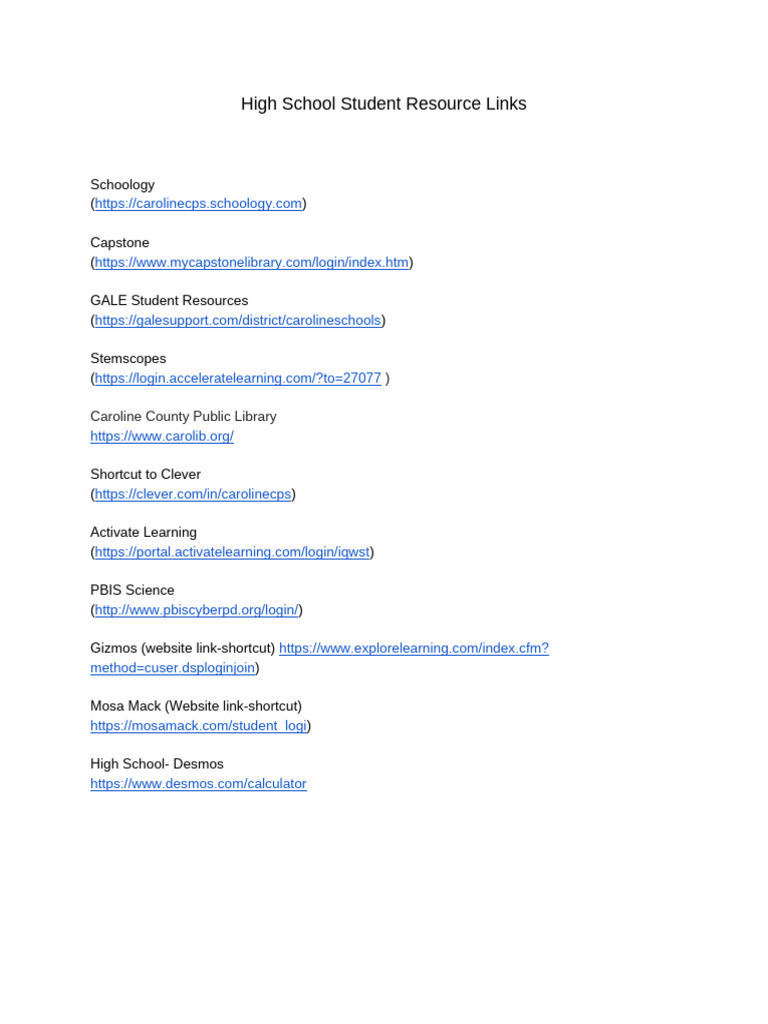 High School Student Resource Links

Schoology
(https://carolinecps.schoology.com)

Capstone
(https://www.mycapstonelibrary.com/login/index.htm)

GALE Student Resources
(https://galesupport.com/district/carolineschools)

Stemscopes
(https://login.acceleratelearning.com/?to=27077 )

Caroline County Public Library
https://www.carolib.org/

Shortcut to Clever
(https://clever.com/in/carolinecps)

Activate Learning
(https://portal.activatelearning.com/login/iqwst)

PBIS Science
(http://www.pbiscyberpd.org/login/)

Gizmos (website link-shortcut) https://www.explorelearning.com/index.cfm?method=cuser.dsploginjoin)

Mosa Mack (Website link-shortcut)
https://mosamack.com/student_logi)

High School- Desmos
https://www.desmos.com/calculator